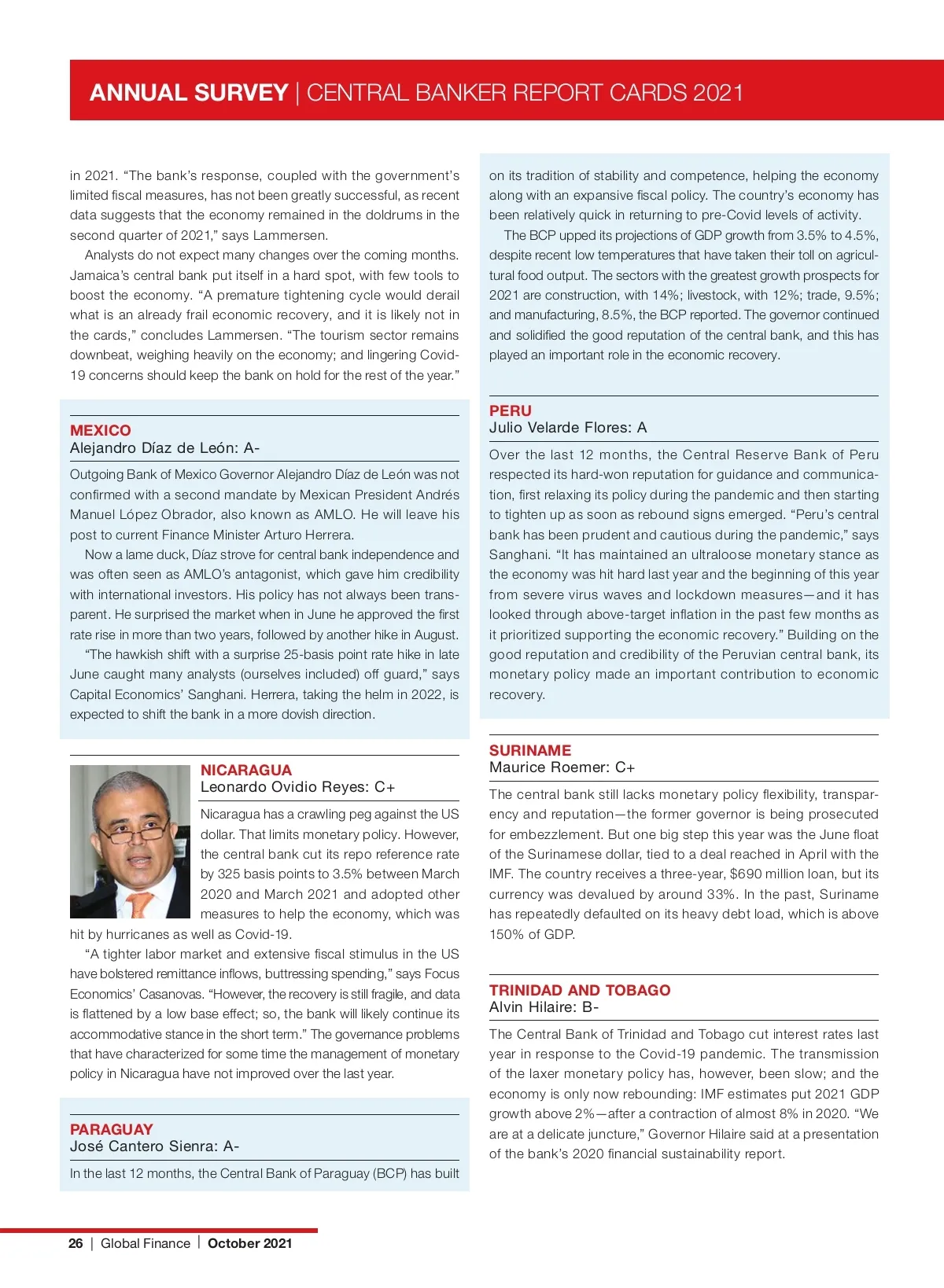 ANNUAL SURVEY | CENTRAL BANKER REPORT CARDS 2021

in 2021. “The bank’s response, coupled with the government’s limited fiscal measures, has not been greatly successful, as recent data suggests that the economy remained in the doldrums in the second quarter of 2021,” says Lammersen.

Analysts do not expect many changes over the coming months. Jamaica’s central bank put itself in a hard spot, with few tools to boost the economy. “A premature tightening cycle would derail what is an already frail economic recovery, and it is likely not in the cards,” concludes Lammersen. “The tourism sector remains downbeat, weighing heavily on the economy; and lingering Covid-19 concerns should keep the bank on hold for the rest of the year.”

MEXICO
Alejandro Díaz de León: A-

Outgoing Bank of Mexico Governor Alejandro Díaz de León was not confirmed with a second mandate by Mexican President Andrés Manuel López Obrador, also known as AMLO. He will leave his post to current Finance Minister Arturo Herrera.

Now a lame duck, Díaz strove for central bank independence and was often seen as AMLO’s antagonist, which gave him credibility with international investors. His policy has not always been transparent. He surprised the market when in June he approved the first rate rise in more than two years, followed by another hike in August.

“The hawkish shift with a surprise 25-basis point rate hike in late June caught many analysts (ourselves included) off guard,” says Capital Economics’ Sanghani. Herrera, taking the helm in 2022, is expected to shift the bank in a more dovish direction.

NICARAGUA
Leonardo Ovidio Reyes: C+

Nicaragua has a crawling peg against the US dollar. That limits monetary policy. However, the central bank cut its repo reference rate by 325 basis points to 3.5% between March 2020 and March 2021 and adopted other measures to help the economy, which was hit by hurricanes as well as Covid-19.

“A tighter labor market and extensive fiscal stimulus in the US have bolstered remittance inflows, buttressing spending,” says Focus Economics’ Casanovas. “However, the recovery is still fragile, and data is flattened by a low base effect; so, the bank will likely continue its accommodative stance in the short term.” The governance problems that have characterized for some time the management of monetary policy in Nicaragua have not improved over the last year.

PARAGUAY
José Cantero Sienra: A-

In the last 12 months, the Central Bank of Paraguay (BCP) has built on its tradition of stability and competence, helping the economy along with an expansive fiscal policy. The country’s economy has been relatively quick in returning to pre-Covid levels of activity.

The BCP upped its projections of GDP growth from 3.5% to 4.5%, despite recent low temperatures that have taken their toll on agricultural food output. The sectors with the greatest growth prospects for 2021 are construction, with 14%; livestock, with 12%; trade, 9.5%; and manufacturing, 8.5%, the BCP reported. The governor continued and solidified the good reputation of the central bank, and this has played an important role in the economic recovery.

PERU
Julio Velarde Flores: A

Over the last 12 months, the Central Reserve Bank of Peru respected its hard-won reputation for guidance and communication, first relaxing its policy during the pandemic and then starting to tighten up as soon as rebound signs emerged. “Peru’s central bank has been prudent and cautious during the pandemic,” says Sanghani. “It has maintained an ultraloose monetary stance as the economy was hit hard last year and the beginning of this year from severe virus waves and lockdown measures—and it has looked through above-target inflation in the past few months as it prioritized supporting the economic recovery.” Building on the good reputation and credibility of the Peruvian central bank, its monetary policy made an important contribution to economic recovery.

SURINAME
Maurice Roemer: C+

The central bank still lacks monetary policy flexibility, transparency and reputation—the former governor is being prosecuted for embezzlement. But one big step this year was the June float of the Surinamese dollar, tied to a deal reached in April with the IMF. The country receives a three-year, $690 million loan, but its currency was devalued by around 33%. In the past, Suriname has repeatedly defaulted on its heavy debt load, which is above 150% of GDP.

TRINIDAD AND TOBAGO
Alvin Hilaire: B-

The Central Bank of Trinidad and Tobago cut interest rates last year in response to the Covid-19 pandemic. The transmission of the laxer monetary policy has, however, been slow; and the economy is only now rebounding: IMF estimates put 2021 GDP growth above 2%—after a contraction of almost 8% in 2020. “We are at a delicate juncture,” Governor Hilaire said at a presentation of the bank’s 2020 financial sustainability report.

26 | Global Finance | October 2021